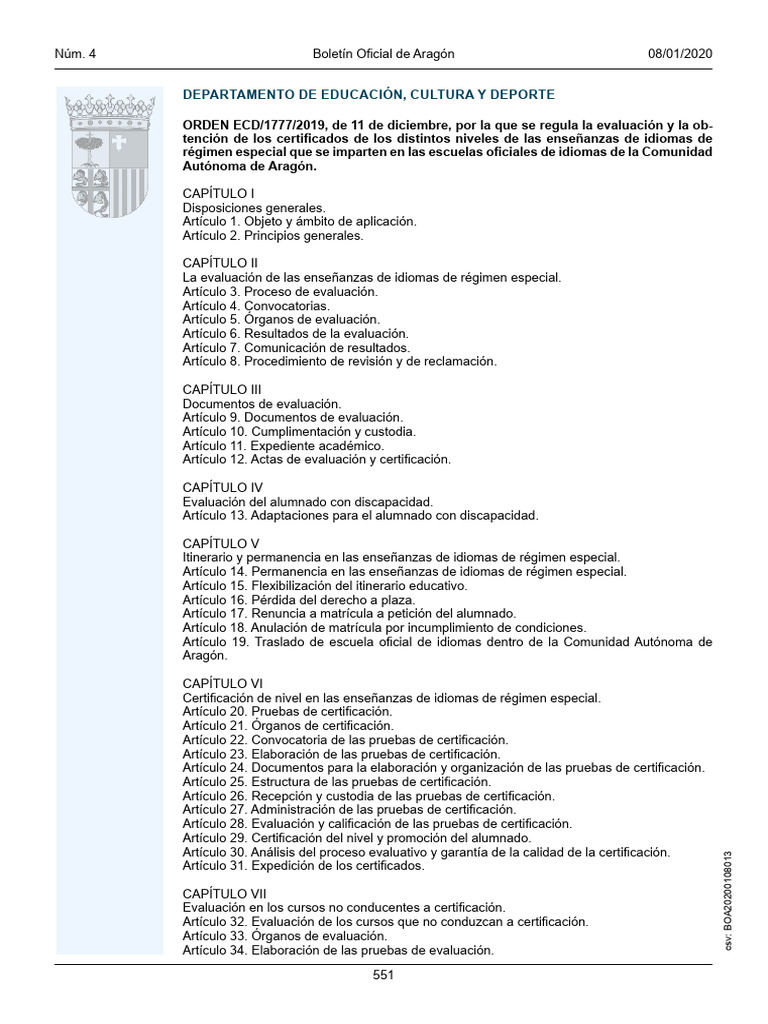 Núm. 4 Boletín Oficial de Aragón 08/01/2020

DEPARTAMENTO DE EDUCACIÓN, CULTURA Y DEPORTE

ORDEN ECD/1777/2019, de 11 de diciembre, por la que se regula la evaluación y la obtención de los certificados de los distintos niveles de las enseñanzas de idiomas de régimen especial que se imparten en las escuelas oficiales de idiomas de la Comunidad Autónoma de Aragón.

CAPÍTULO I
Disposiciones generales.
Artículo 1. Objeto y ámbito de aplicación.
Artículo 2. Principios generales.

CAPÍTULO II
La evaluación de las enseñanzas de idiomas de régimen especial.
Artículo 3. Proceso de evaluación.
Artículo 4. Convocatorias.
Artículo 5. Órganos de evaluación.
Artículo 6. Resultados de la evaluación.
Artículo 7. Comunicación de resultados.
Artículo 8. Procedimiento de revisión y de reclamación.

CAPÍTULO III
Documentos de evaluación.
Artículo 9. Documentos de evaluación.
Artículo 10. Cumplimentación y custodia.
Artículo 11. Expediente académico.
Artículo 12. Actas de evaluación y certificación.

CAPÍTULO IV
Evaluación del alumnado con discapacidad.
Artículo 13. Adaptaciones para el alumnado con discapacidad.

CAPÍTULO V
Itinerario y permanencia en las enseñanzas de idiomas de régimen especial.
Artículo 14. Permanencia en las enseñanzas de idiomas de régimen especial.
Artículo 15. Flexibilización del itinerario educativo.
Artículo 16. Pérdida del derecho a plaza.
Artículo 17. Renuncia a matrícula a petición del alumnado.
Artículo 18. Anulación de matrícula por incumplimiento de condiciones.
Artículo 19. Traslado de escuela oficial de idiomas dentro de la Comunidad Autónoma de Aragón.

CAPÍTULO VI
Certificación de nivel en las enseñanzas de idiomas de régimen especial.
Artículo 20. Pruebas de certificación.
Artículo 21. Órganos de certificación.
Artículo 22. Convocatoria de las pruebas de certificación.
Artículo 23. Elaboración de las pruebas de certificación.
Artículo 24. Documentos para la elaboración y organización de las pruebas de certificación.
Artículo 25. Estructura de las pruebas de certificación.
Artículo 26. Recepción y custodia de las pruebas de certificación.
Artículo 27. Administración de las pruebas de certificación.
Artículo 28. Evaluación y calificación de las pruebas de certificación.
Artículo 29. Certificación del nivel y promoción del alumnado.
Artículo 30. Análisis del proceso evaluativo y garantía de la calidad de la certificación.
Artículo 31. Expedición de los certificados.

CAPÍTULO VII
Evaluación en los cursos no conducentes a certificación.
Artículo 32. Evaluación de los cursos que no conduzcan a certificación.
Artículo 33. Órganos de evaluación.
Artículo 34. Elaboración de las pruebas de evaluación.

csv: BOA20200108013

551